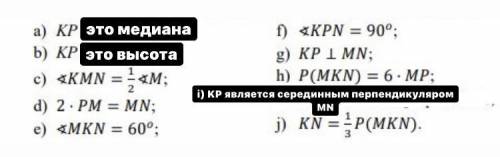 a) $KP$ это медиана

b) $KP$ это высота

c) $\sphericalangle KMN = \frac{1}{2} \sphericalangle M$;

d) $2 \cdot PM = MN$;

e) $\sphericalangle MKN = 60^o$;

f) $\sphericalangle KPN = 90^o$;

g) $KP \perp MN$;

h) $P(MKN) = 6 \cdot MP$;

i) KP является серединным перпендикуляром MN

j) $KN = \frac{1}{3} P(MKN)$.